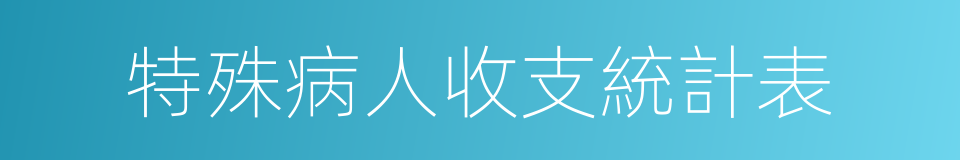 特殊病人收支統計表